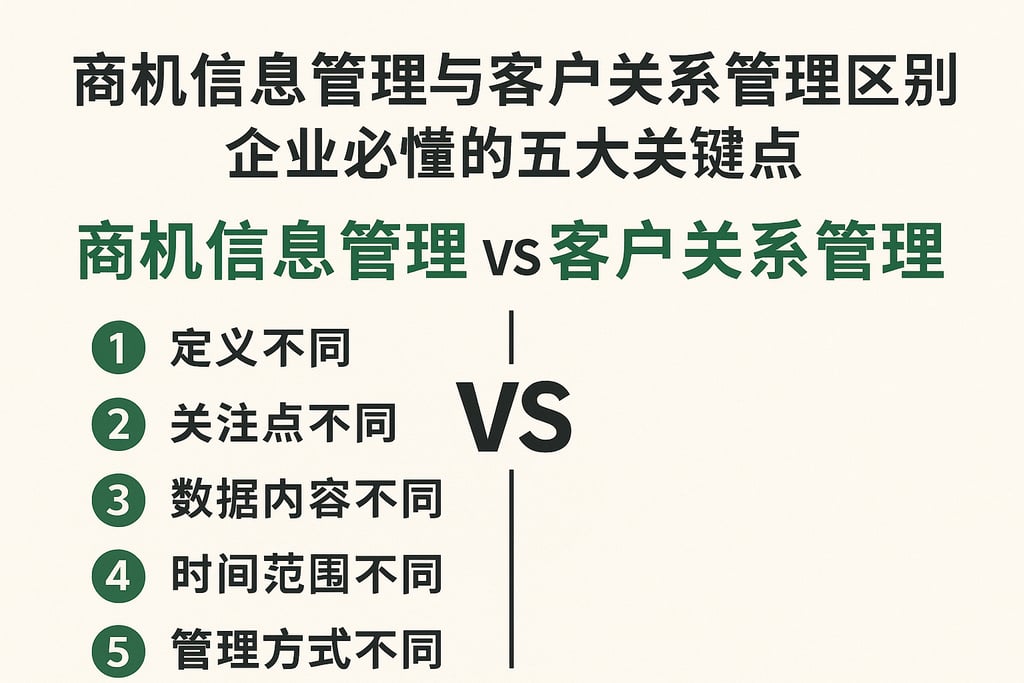 商机信息管理与客户关系管理区别
企业必懂的五大关键点

商机信息管理 vs 客户关系管理

1 定义不同
2 关注点不同
3 数据内容不同
4 时间范围不同
5 管理方式不同

VS